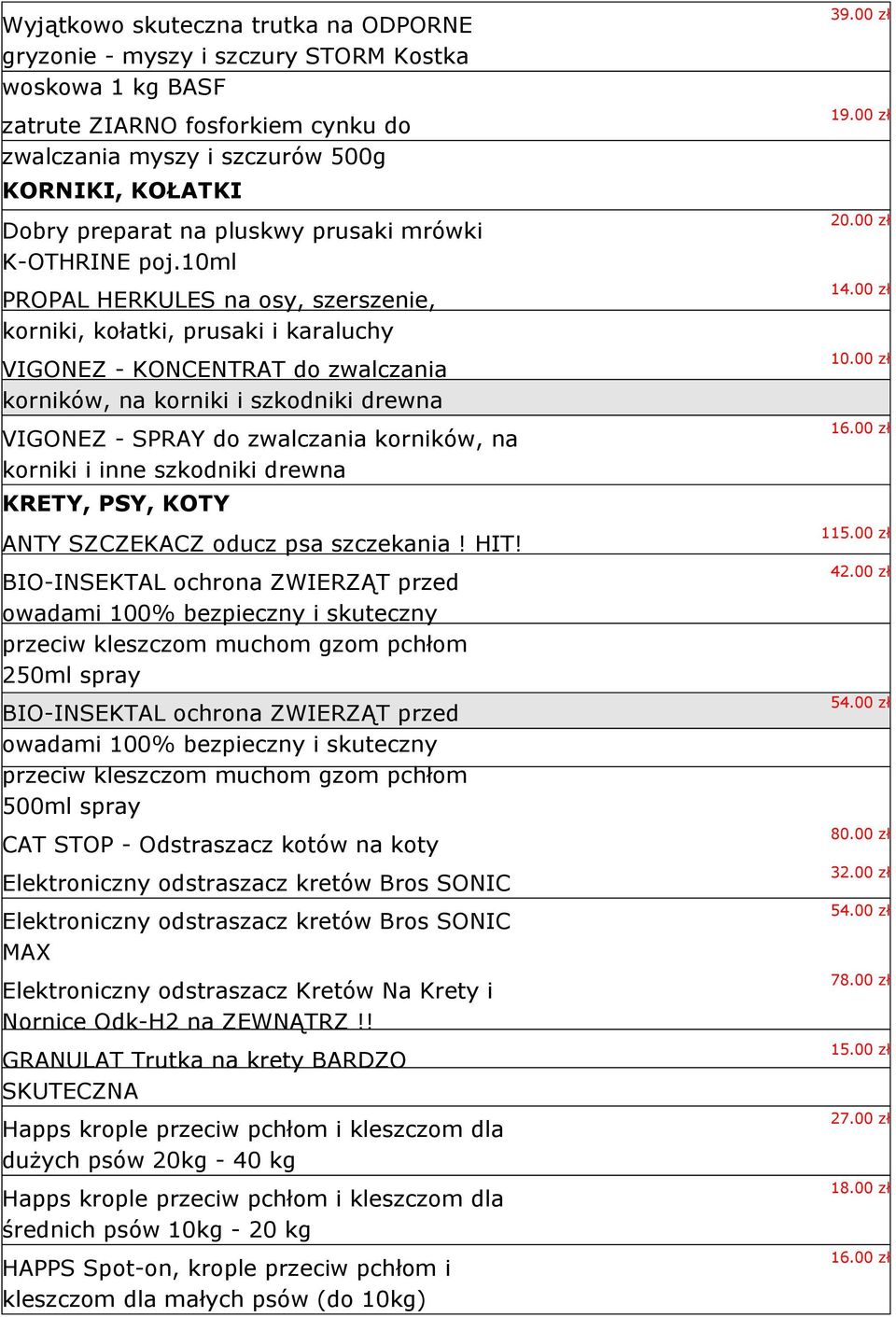 | | |
|---|---|
| Wyjątkowo skuteczna trutka na ODPORNE gryzonie - myszy i szczury STORM Kostka woskowa 1 kg BASF | 39.00 zł |
| zatrute ZIARNO fosforkiem cynku do zwalczania myszy i szczurów 500g | 19.00 zł |
| **KORNIKI, KOŁATKI** | |
| Dobry preparat na pluskwy prusaki mrówki K-OTHRINE poj.10ml | 20.00 zł |
| PROPAL HERKULES na osy, szerszenie, korniki, kołatki, prusaki i karaluchy | 14.00 zł |
| VIGONEZ - KONCENTRAT do zwalczania korników, na korniki i szkodniki drewna | 10.00 zł |
| VIGONEZ - SPRAY do zwalczania korników, na korniki i inne szkodniki drewna | 16.00 zł |
| **KRETY, PSY, KOTY** | |
| ANTY SZCZEKACZ oducz psa szczekania ! HIT! | 115.00 zł |
| BIO-INSEKTAL ochrona ZWIERZĄT przed owadami 100% bezpieczny i skuteczny przeciw kleszczom muchom gzom pchłom 250ml spray | 42.00 zł |
| BIO-INSEKTAL ochrona ZWIERZĄT przed owadami 100% bezpieczny i skuteczny przeciw kleszczom muchom gzom pchłom 500ml spray | 54.00 zł |
| CAT STOP - Odstraszacz kotów na koty | 80.00 zł |
| Elektroniczny odstraszacz kretów Bros SONIC | 32.00 zł |
| Elektroniczny odstraszacz kretów Bros SONIC MAX | 54.00 zł |
| Elektroniczny odstraszacz Kretów Na Krety i Nornice Odk-H2 na ZEWNĄTRZ !! | 78.00 zł |
| GRANULAT Trutka na krety BARDZO SKUTECZNA | 15.00 zł |
| Happs krople przeciw pchłom i kleszczom dla dużych psów 20kg - 40 kg | 27.00 zł |
| Happs krople przeciw pchłom i kleszczom dla średnich psów 10kg - 20 kg | 18.00 zł |
| HAPPS Spot-on, krople przeciw pchłom i kleszczom dla małych psów (do 10kg) | 16.00 zł |